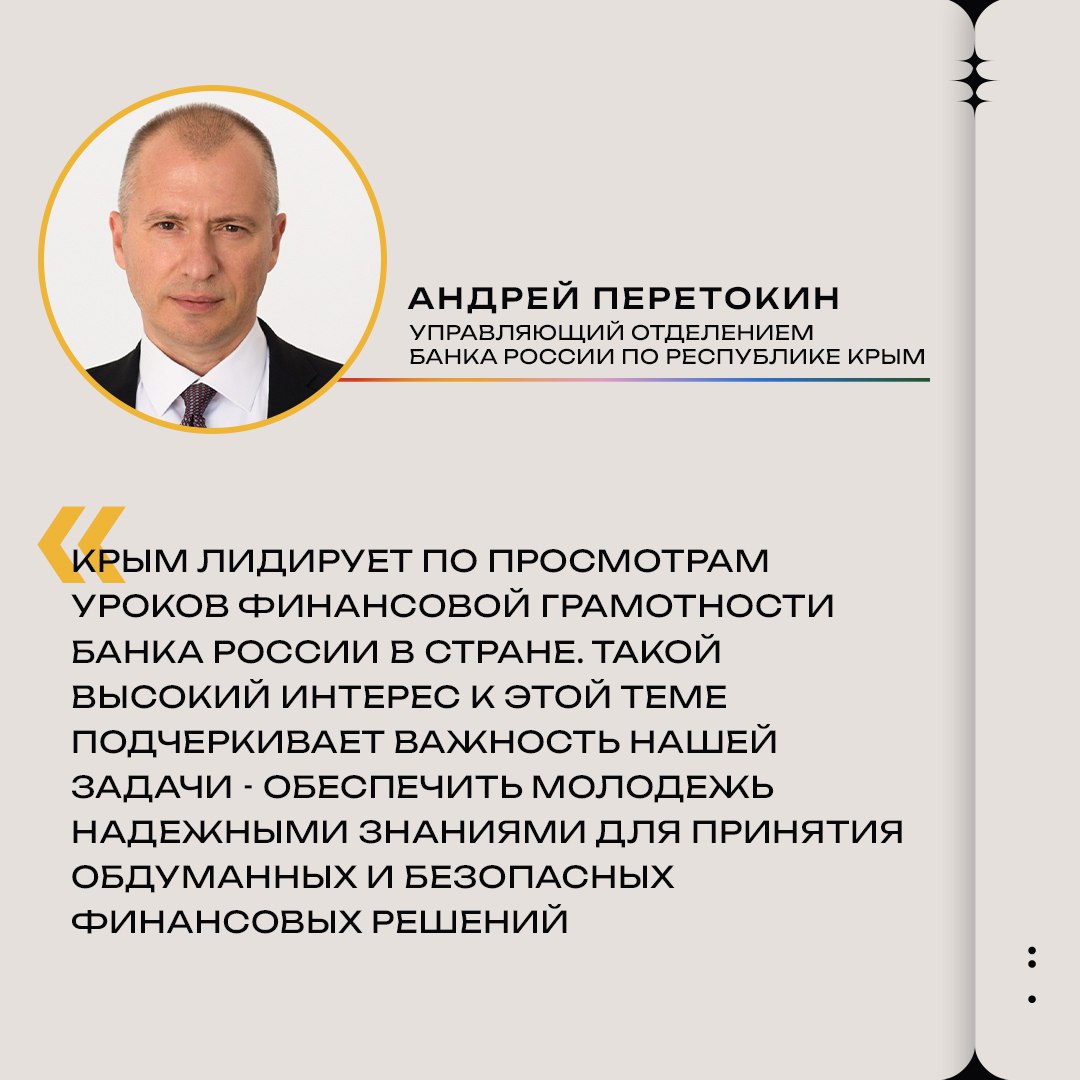 АНДРЕЙ ПЕРЕТОКИН
УПРАВЛЯЮЩИЙ ОТДЕЛЕНИЕМ БАНКА РОССИИ ПО РЕСПУБЛИКЕ КРЫМ

«КРЫМ ЛИДИРУЕТ ПО ПРОСМОТРАМ УРОКОВ ФИНАНСОВОЙ ГРАМОТНОСТИ БАНКА РОССИИ В СТРАНЕ. ТАКОЙ ВЫСОКИЙ ИНТЕРЕС К ЭТОЙ ТЕМЕ ПОДЧЕРКИВАЕТ ВАЖНОСТЬ НАШЕЙ ЗАДАЧИ - ОБЕСПЕЧИТЬ МОЛОДЕЖЬ НАДЕЖНЫМИ ЗНАНИЯМИ ДЛЯ ПРИНЯТИЯ ОБДУМАННЫХ И БЕЗОПАСНЫХ ФИНАНСОВЫХ РЕШЕНИЙ